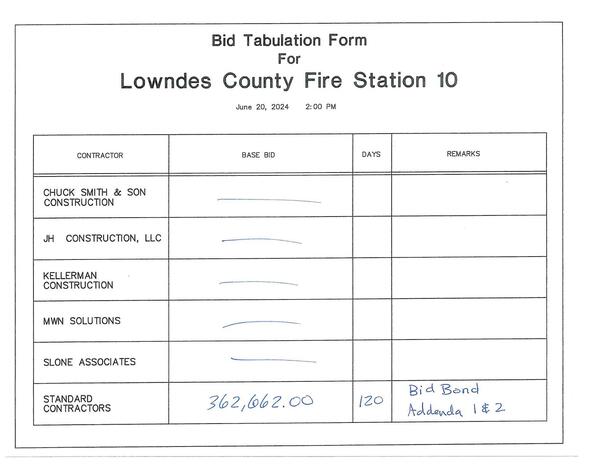 Bid Tabulation Form
For
Lowndes County Fire Station 10

June 20, 2024 2:00 PM

| CONTRACTOR | BASE BID | DAYS | REMARKS |
|---|---|---|---|
| CHUCK SMITH & SON CONSTRUCTION | | | |
| JH CONSTRUCTION, LLC | | | |
| KELLERMAN CONSTRUCTION | | | |
| MWN SOLUTIONS | | | |
| SLONE ASSOCIATES | | | |
| STANDARD CONTRACTORS | 362,662.00 | 120 | Bid Bond Addenda 1 & 2 |